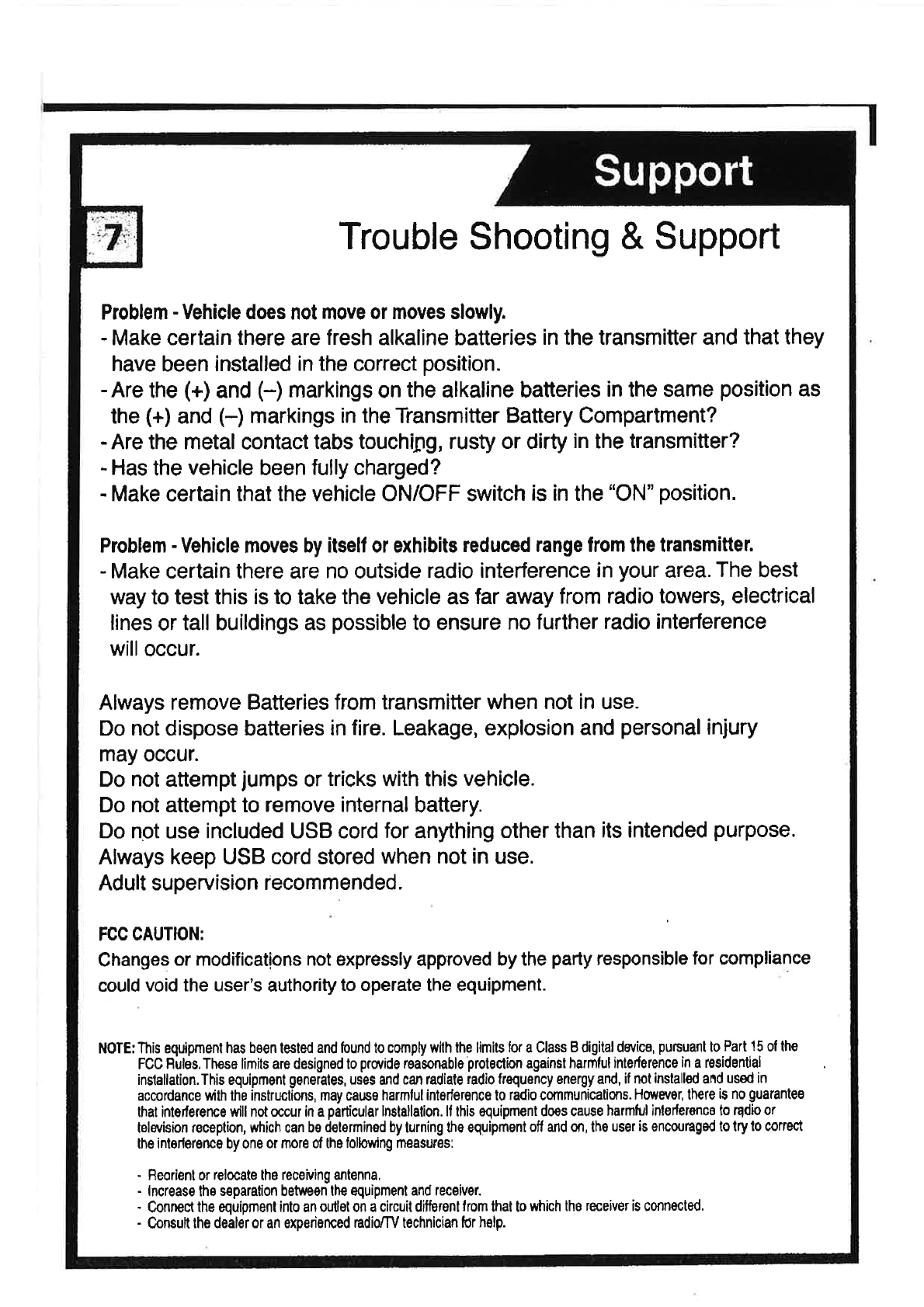 Support

7

Trouble Shooting & Support

Problem - Vehicle does not move or moves slowly.
- Make certain there are fresh alkaline batteries in the transmitter and that they have been installed in the correct position.
- Are the (+) and (–) markings on the alkaline batteries in the same position as the (+) and (–) markings in the Transmitter Battery Compartment?
- Are the metal contact tabs touching, rusty or dirty in the transmitter?
- Has the vehicle been fully charged?
- Make certain that the vehicle ON/OFF switch is in the "ON" position.

Problem - Vehicle moves by itself or exhibits reduced range from the transmitter.
- Make certain there are no outside radio interference in your area. The best way to test this is to take the vehicle as far away from radio towers, electrical lines or tall buildings as possible to ensure no further radio interference will occur.

Always remove Batteries from transmitter when not in use.
Do not dispose batteries in fire. Leakage, explosion and personal injury may occur.
Do not attempt jumps or tricks with this vehicle.
Do not attempt to remove internal battery.
Do not use included USB cord for anything other than its intended purpose.
Always keep USB cord stored when not in use.
Adult supervision recommended.

FCC CAUTION:
Changes or modifications not expressly approved by the party responsible for compliance could void the user's authority to operate the equipment.

NOTE: This equipment has been tested and found to comply with the limits for a Class B digital device, pursuant to Part 15 of the FCC Rules. These limits are designed to provide reasonable protection against harmful interference in a residential installation. This equipment generates, uses and can radiate radio frequency energy and, if not installed and used in accordance with the instructions, may cause harmful interference to radio communications. However, there is no guarantee that interference will not occur in a particular installation. If this equipment does cause harmful interference to radio or television reception, which can be determined by turning the equipment off and on, the user is encouraged to try to correct the interference by one or more of the following measures:

- Reorient or relocate the receiving antenna.
- Increase the separation between the equipment and receiver.
- Connect the equipment into an outlet on a circuit different from that to which the receiver is connected.
- Consult the dealer or an experienced radio/TV technician for help.